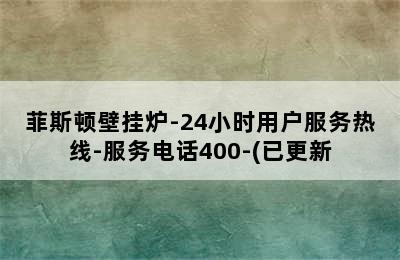 菲斯顿壁挂炉-24小时用户服务热线-服务电话400-(已更新